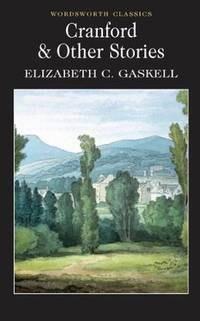 WORDSWORTH CLASSICS

Cranford
& Other Stories

ELIZABETH C. GASKELL